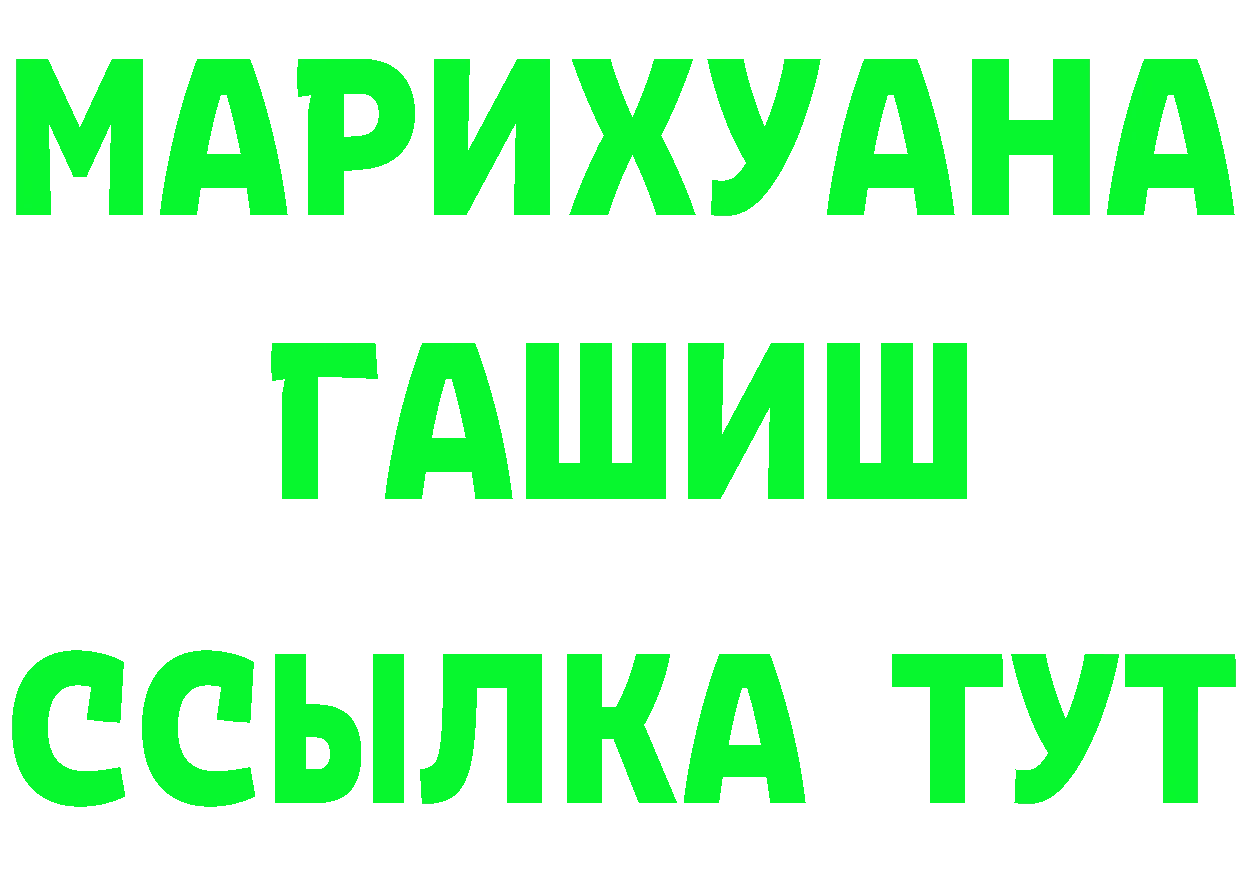 МАРИХУАНА
ГАШИШ
ССЫЛКА ТУТ